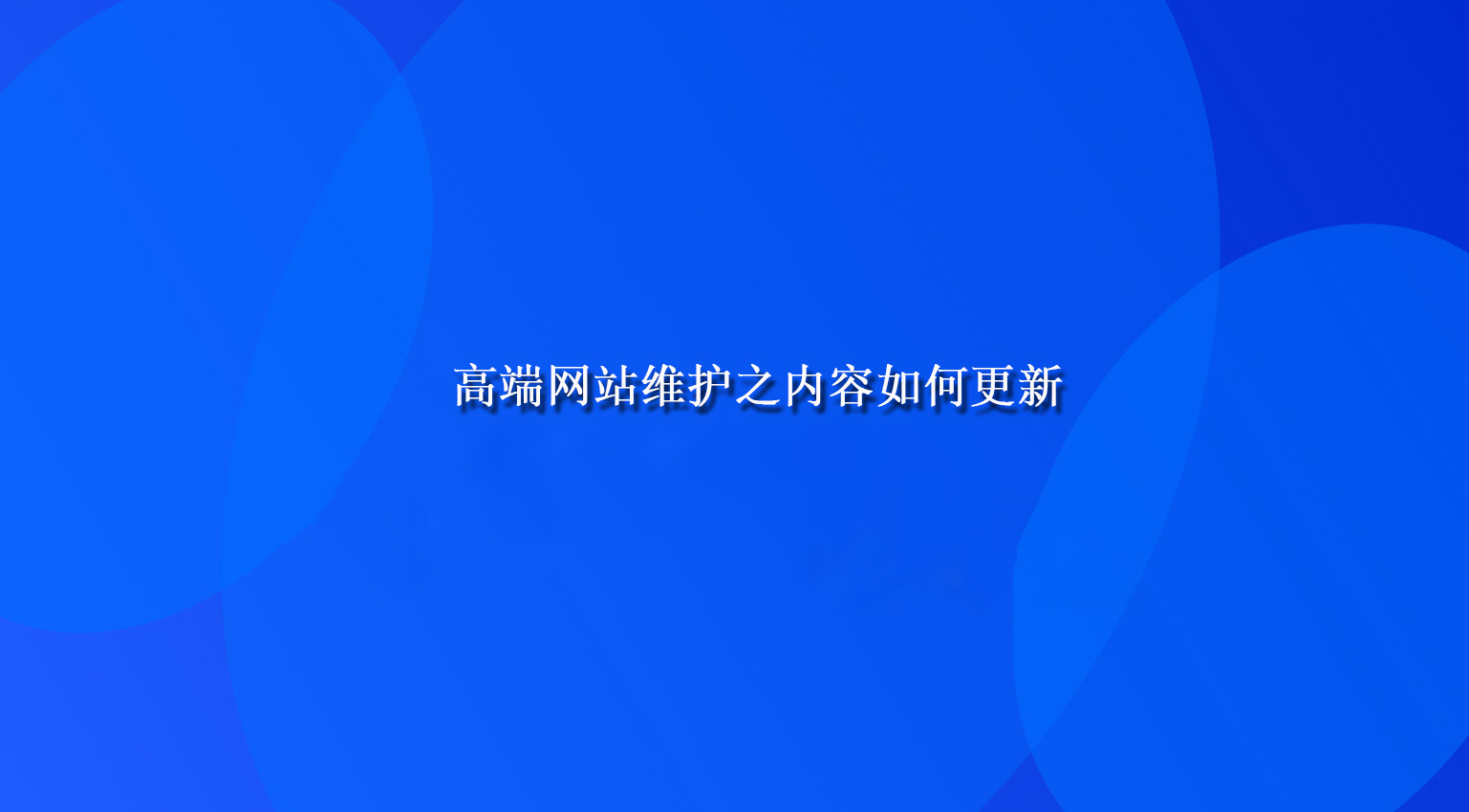 高端网站维护之内容如何更新